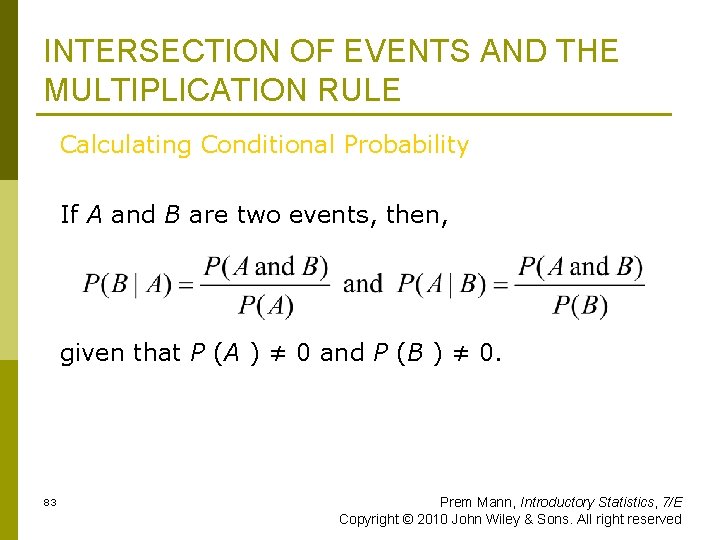 INTERSECTION OF EVENTS AND THE MULTIPLICATION RULE

Calculating Conditional Probability

If $A$ and $B$ are two events, then,

$P(B \mid A) = \frac{P(A \text{ and } B)}{P(A)}$ and $P(A \mid B) = \frac{P(A \text{ and } B)}{P(B)}$

given that $P(A) \neq 0$ and $P(B) \neq 0$.

83

Prem Mann, Introductory Statistics, 7/E
Copyright © 2010 John Wiley & Sons. All right reserved